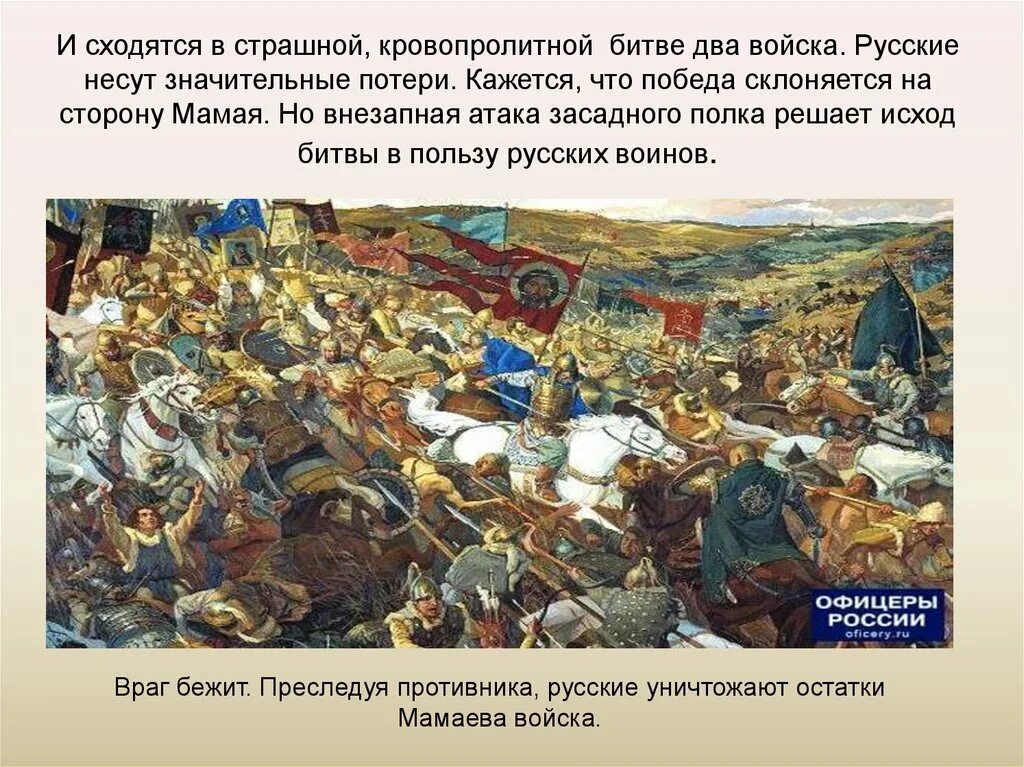 И сходятся в страшной, кровопролитной битве два войска. Русские несут значительные потери. Кажется, что победа склоняется на сторону Мамая. Но внезапная атака засадного полка решает исход битвы в пользу русских воинов.

ОФИЦЕРЫ РОССИИ
oficery.ru

Враг бежит. Преследуя противника, русские уничтожают остатки Мамаева войска.